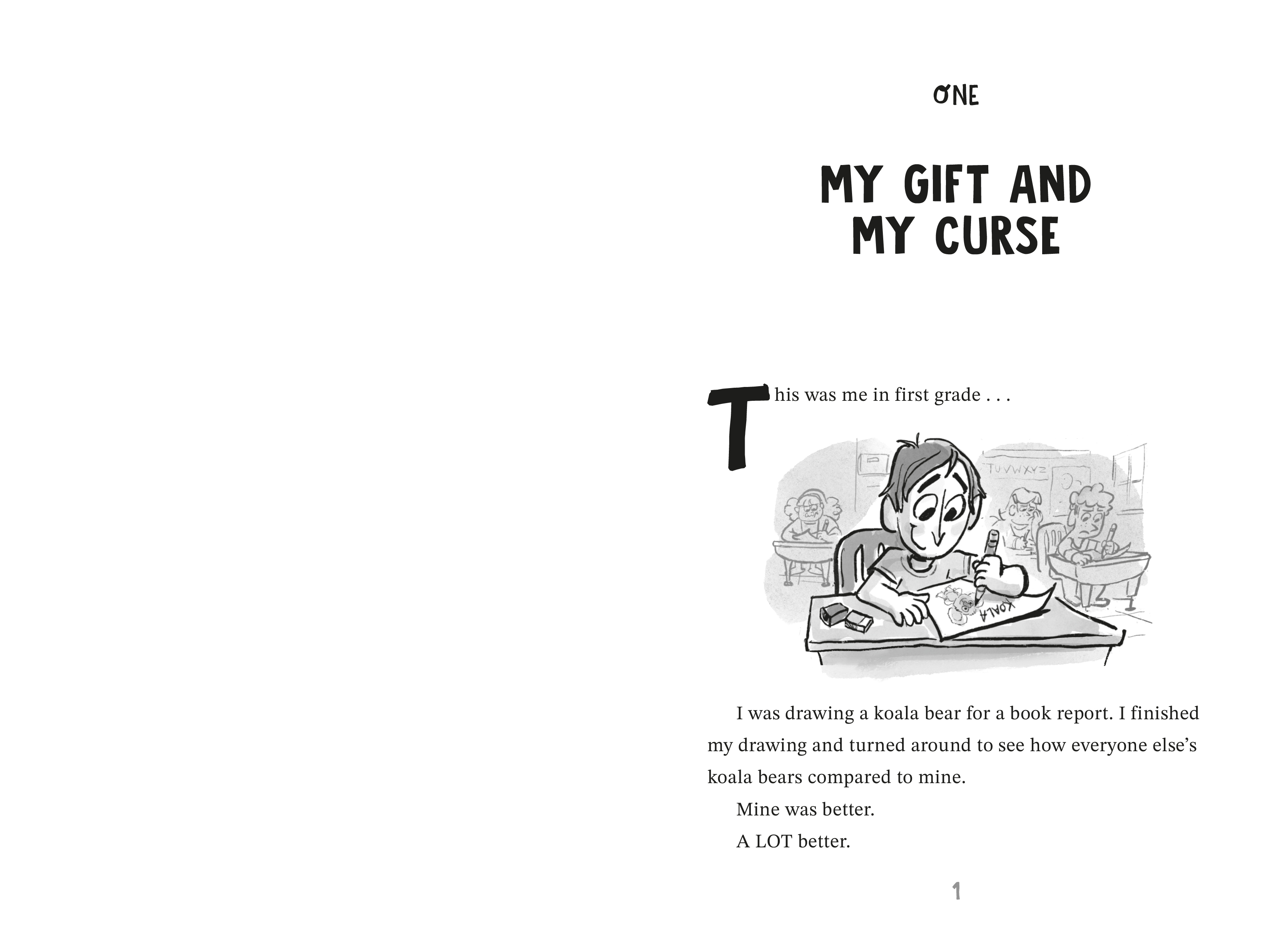 ONE

MY GIFT AND MY CURSE

This was me in first grade . . .

TUVWXYZ

KOALA

I was drawing a koala bear for a book report. I finished my drawing and turned around to see how everyone else's koala bears compared to mine.

Mine was better.

A LOT better.

1